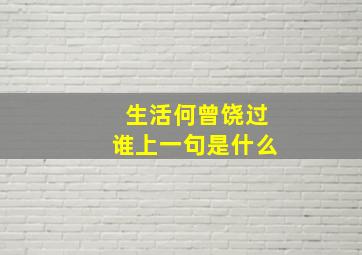 生活何曾饶过谁上一句是什么